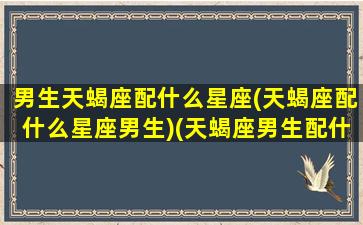 男生天蝎座配什么星座(天蝎座配什么星座男生)(天蝎座男生配什